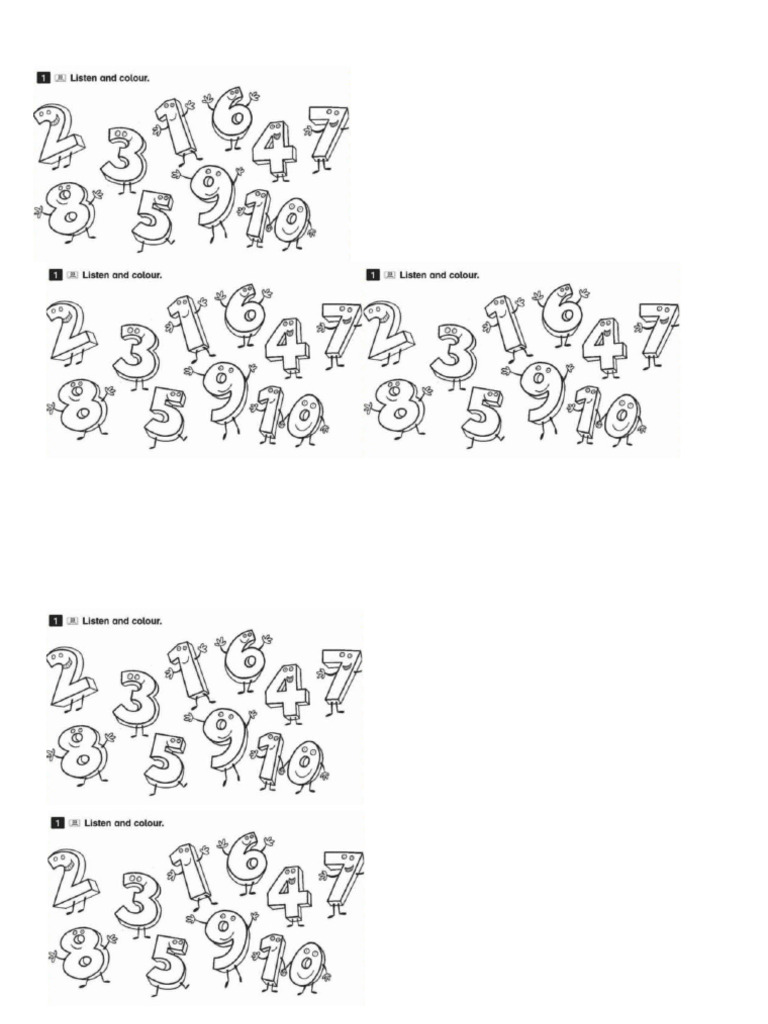 1 Listen and colour.

2 3 1 6 4 7 8 5 9 10

1 Listen and colour.

2 3 1 6 4 7 8 5 9 10

1 Listen and colour.

2 3 1 6 4 7 8 5 9 10

1 Listen and colour.

2 3 1 6 4 7 8 5 9 10

1 Listen and colour.

2 3 1 6 4 7 8 5 9 10